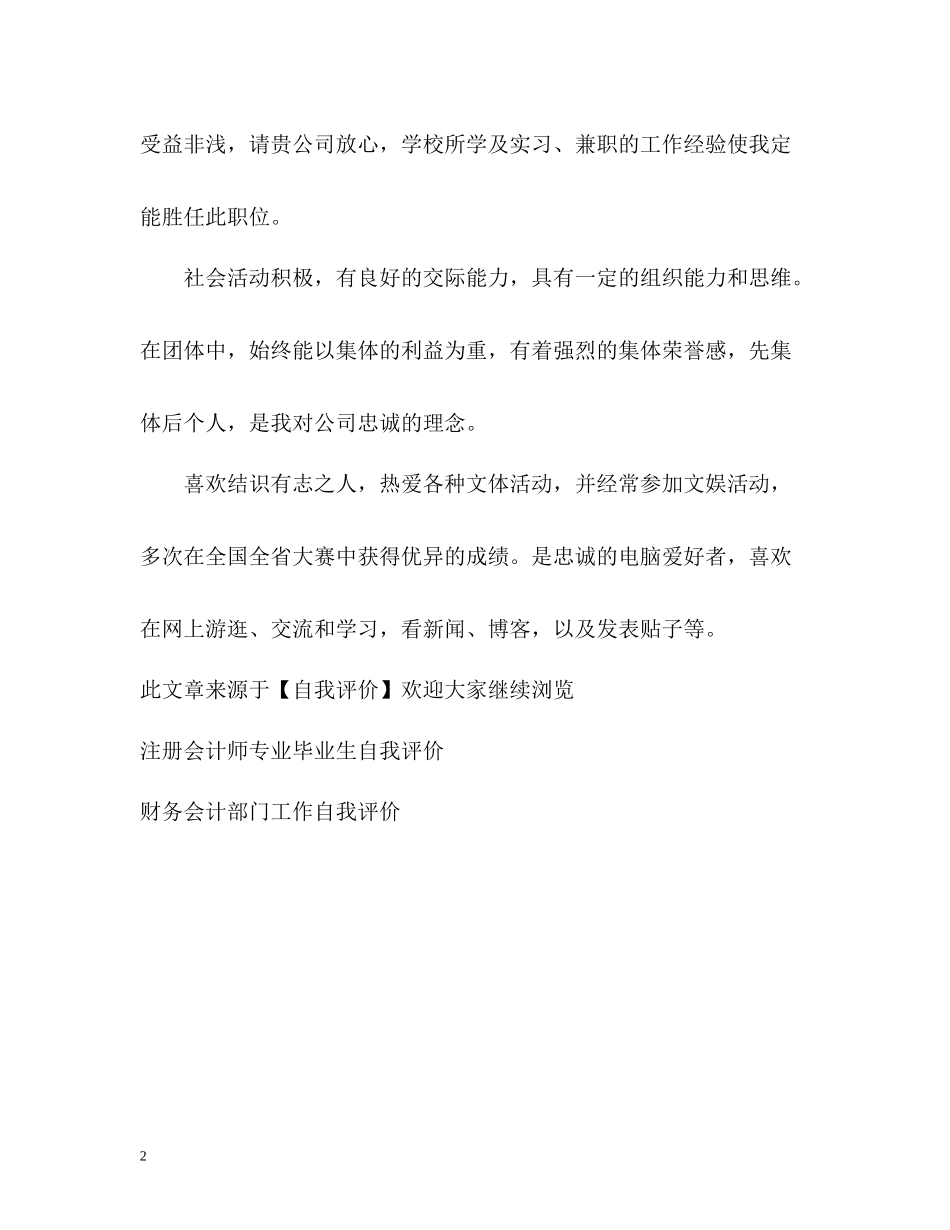 受益非浅，请贵公司放心，学校所学及实习、兼职的工作经验使我定能胜任此职位。

社会活动积极，有良好的交际能力，具有一定的组织能力和思维。在团体中，始终能以集体的利益为重，有着强烈的集体荣誉感，先集体后个人，是我对公司忠诚的理念。

喜欢结识有志之人，热爱各种文体活动，并经常参加文娱活动，多次在全国全省大赛中获得优异的成绩。是忠诚的电脑爱好者，喜欢在网上游逛、交流和学习，看新闻、博客，以及发表贴子等。

此文章来源于【自我评价】欢迎大家继续浏览

注册会计师专业毕业生自我评价

财务会计部门工作自我评价

2